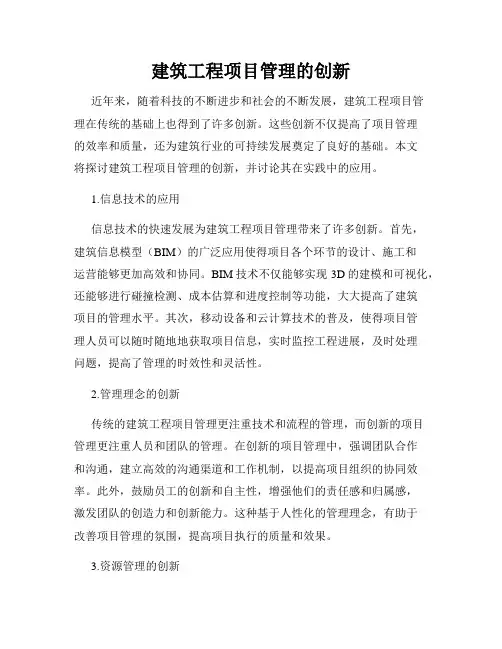 建筑工程项目管理的创新

近年来，随着科技的不断进步和社会的不断发展，建筑工程项目管理在传统的基础上也得到了许多创新。这些创新不仅提高了项目管理的效率和质量，还为建筑行业的可持续发展奠定了良好的基础。本文将探讨建筑工程项目管理的创新，并讨论其在实践中的应用。

1.信息技术的应用

信息技术的快速发展为建筑工程项目管理带来了许多创新。首先，建筑信息模型（BIM）的广泛应用使得项目各个环节的设计、施工和运营能够更加高效和协同。BIM 技术不仅能够实现 3D 的建模和可视化，还能够进行碰撞检测、成本估算和进度控制等功能，大大提高了建筑项目的管理水平。其次，移动设备和云计算技术的普及，使得项目管理人员可以随时随地地获取项目信息，实时监控工程进展，及时处理问题，提高了管理的时效性和灵活性。

2.管理理念的创新

传统的建筑工程项目管理更注重技术和流程的管理，而创新的项目管理更注重人员和团队的管理。在创新的项目管理中，强调团队合作和沟通，建立高效的沟通渠道和工作机制，以提高项目组织的协同效率。此外，鼓励员工的创新和自主性，增强他们的责任感和归属感，激发团队的创造力和创新能力。这种基于人性化的管理理念，有助于改善项目管理的氛围，提高项目执行的质量和效果。

3.资源管理的创新